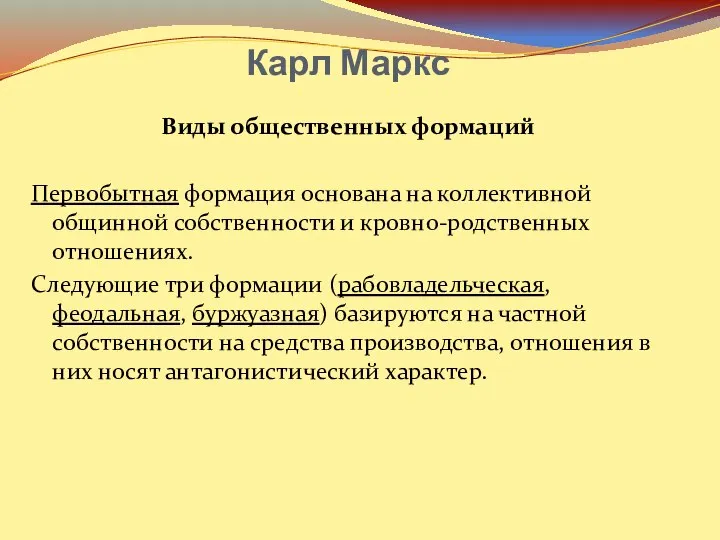 Карл Маркс

Виды общественных формаций

Первобытная формация основана на коллективной общинной собственности и кровно-родственных отношениях.

Следующие три формации (рабовладельческая, феодальная, буржуазная) базируются на частной собственности на средства производства, отношения в них носят антагонистический характер.